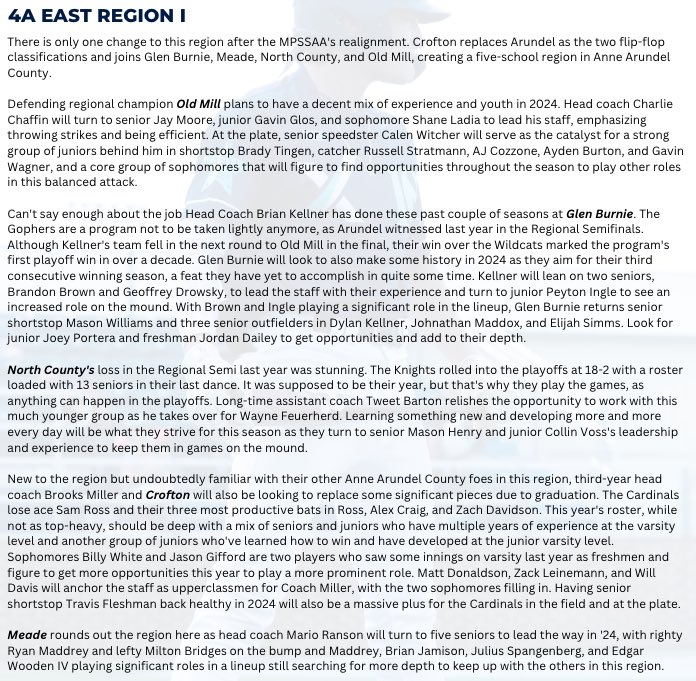 4A EAST REGION I

There is only one change to this region after the MPSSAA's realignment. Crofton replaces Arundel as the two flip-flop classifications and joins Glen Burnie, Meade, North County, and Old Mill, creating a five-school region in Anne Arundel County.

Defending regional champion Old Mill plans to have a decent mix of experience and youth in 2024. Head coach Charlie Chaffin will turn to senior Jay Moore, junior Gavin Glos, and sophomore Shane Ladia to lead his staff, emphasizing throwing strikes and being efficient. At the plate, senior speedster Calen Witcher will serve as the catalyst for a strong group of juniors behind him in shortstop Brady Tingen, catcher Russell Stratmann, AJ Cozzone, Ayden Burton, and Gavin Wagner, and a core group of sophomores that will figure to find opportunities throughout the season to play other roles in this balanced attack.

Can't say enough about the job Head Coach Brian Kellner has done these past couple of seasons at Glen Burnie. The Gophers are a program not to be taken lightly anymore, as Arundel witnessed last year in the Regional Semifinals. Although Kellner's team fell in the next round to Old Mill in the final, their win over the Wildcats marked the program's first playoff win in over a decade. Glen Burnie will look to also make some history in 2024 as they aim for their third consecutive winning season, a feat they have yet to accomplish in quite some time. Kellner will lean on two seniors, Brandon Brown and Geoffrey Drowsky, to lead the staff with their experience and turn to junior Peyton Ingle to see an increased role on the mound. With Brown and Ingle playing a significant role in the lineup, Glen Burnie returns senior shortstop Mason Williams and three senior outfielders in Dylan Kellner, Johnathan Maddox, and Elijah Simms. Look for junior Joey Portera and freshman Jordan Dailey to get opportunities and add to their depth.

North County's loss in the Regional Semi last year was stunning. The Knights rolled into the playoffs at 18-2 with a roster loaded with 13 seniors in their last dance. It was supposed to be their year, but that's why they play the games, as anything can happen in the playoffs. Long-time assistant coach Tweet Barton relishes the opportunity to work with this much younger group as he takes over for Wayne Feuerherd. Learning something new and developing more and more every day will be what they strive for this season as they turn to senior Mason Henry and junior Collin Voss's leadership and experience to keep them in games on the mound.

New to the region but undoubtedly familiar with their other Anne Arundel County foes in this region, third-year head coach Brooks Miller and Crofton will also be looking to replace some significant pieces due to graduation. The Cardinals lose ace Sam Ross and their three most productive bats in Ross, Alex Craig, and Zach Davidson. This year's roster, while not as top-heavy, should be deep with a mix of seniors and juniors who have multiple years of experience at the varsity level and another group of juniors who've learned how to win and have developed at the junior varsity level. Sophomores Billy White and Jason Gifford are two players who saw some innings on varsity last year as freshmen and figure to get more opportunities this year to play a more prominent role. Matt Donaldson, Zack Leinemann, and Will Davis will anchor the staff as upperclassmen for Coach Miller, with the two sophomores filling in. Having senior shortstop Travis Fleshman back healthy in 2024 will also be a massive plus for the Cardinals in the field and at the plate.

Meade rounds out the region here as head coach Mario Ranson will turn to five seniors to lead the way in '24, with righty Ryan Maddrey and lefty Milton Bridges on the bump and Maddrey, Brian Jamison, Julius Spangenberg, and Edgar Wooden IV playing significant roles in a lineup still searching for more depth to keep up with the others in this region.